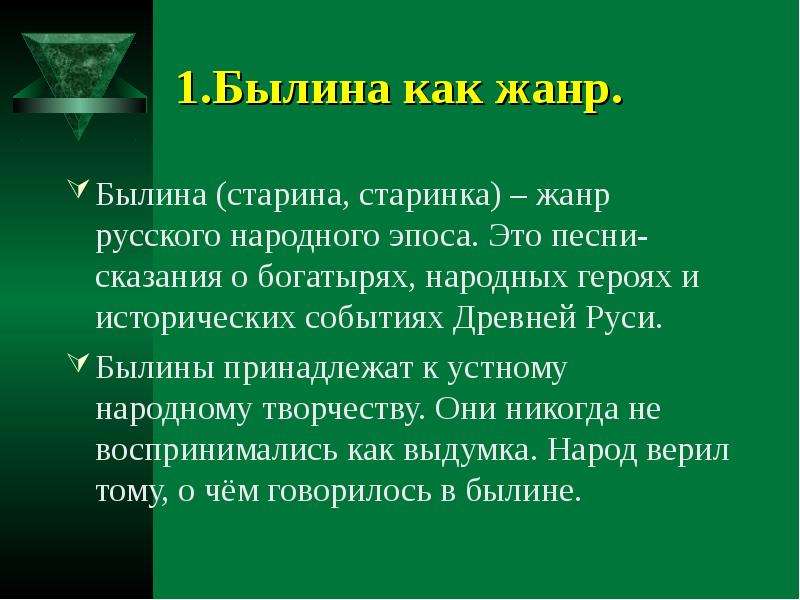 1.Былина как жанр.

Былина (старина, старинка) – жанр русского народного эпоса. Это песни-сказания о богатырях, народных героях и исторических событиях Древней Руси.

Былины принадлежат к устному народному творчеству. Они никогда не воспринимались как выдумка. Народ верил тому, о чём говорилось в былине.